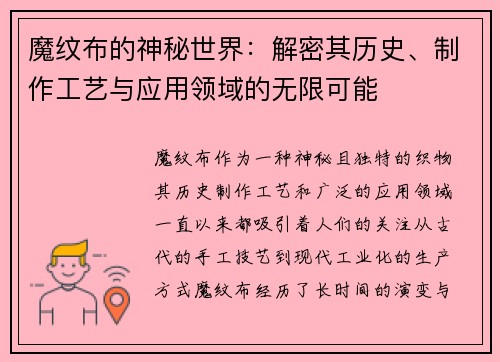 魔纹布的神秘世界：解密其历史、制作工艺与应用领域的无限可能

魔纹布作为一种神秘且独特的织物其历史制作工艺和广泛的应用领域一直以来都吸引着人们的关注从古代的手工技艺到现代工业化的生产方式魔纹布经历了长时间的演变与